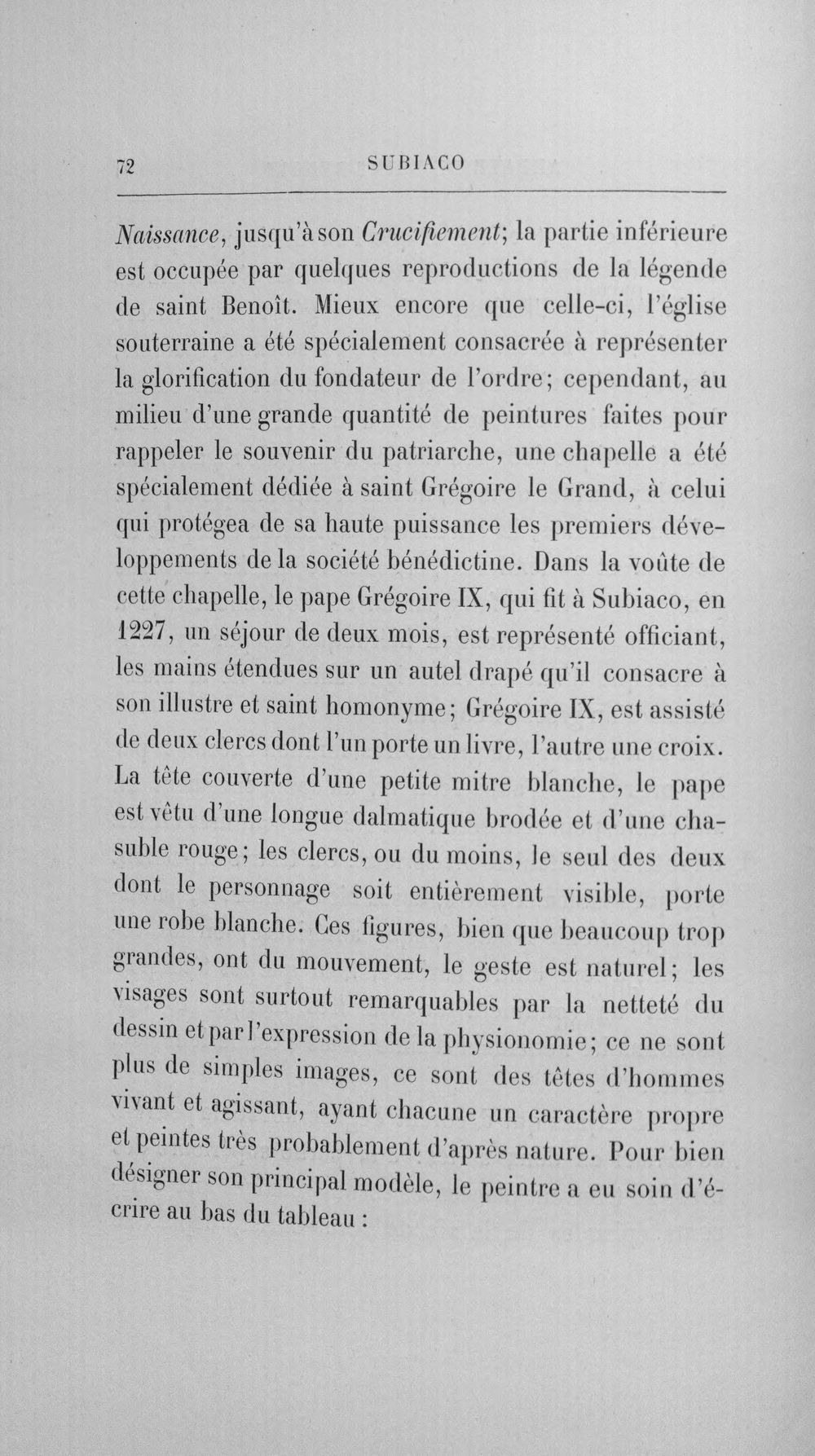 72 SUBIACO

Naissance, jusqu'à son Crucifiement; la partie inférieure est occupée par quelques reproductions de la légende de saint Benoît. Mieux encore que celle-ci, l'église souterraine a été spécialement consacrée à représenter la glorification du fondateur de l'ordre; cependant, au milieu d'une grande quantité de peintures faites pour rappeler le souvenir du patriarche, une chapelle a été spécialement dédiée à saint Grégoire le Grand, à celui qui protégea de sa haute puissance les premiers développements de la société bénédictine. Dans la voûte de cette chapelle, le pape Grégoire IX, qui fit à Subiaco, en 1227, un séjour de deux mois, est représenté officiant, les mains étendues sur un autel drapé qu'il consacre à son illustre et saint homonyme; Grégoire IX, est assisté de deux clercs dont l'un porte un livre, l'autre une croix. La tête couverte d'une petite mitre blanche, le pape est vêtu d'une longue dalmatique brodée et d'une chasuble rouge; les clercs, ou du moins, le seul des deux dont le personnage soit entièrement visible, porte une robe blanche. Ces figures, bien que beaucoup trop grandes, ont du mouvement, le geste est naturel; les visages sont surtout remarquables par la netteté du dessin et par l'expression de la physionomie; ce ne sont plus de simples images, ce sont des têtes d'hommes vivant et agissant, ayant chacune un caractère propre et peintes très probablement d'après nature. Pour bien désigner son principal modèle, le peintre a eu soin d'écrire au bas du tableau :